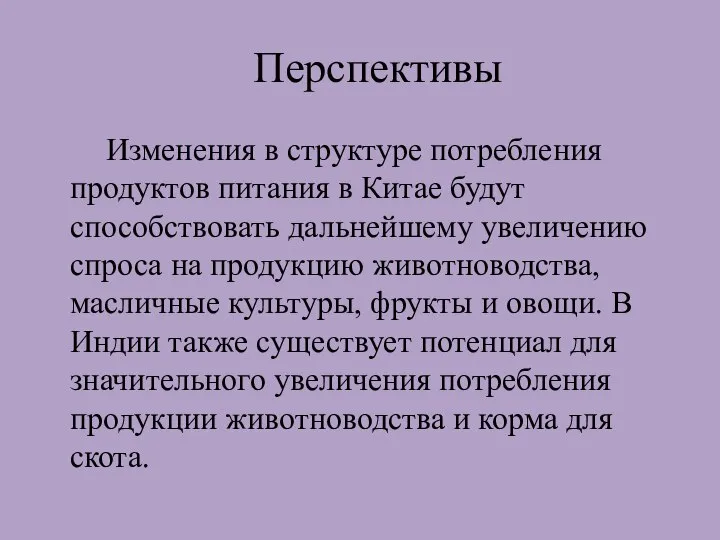 Перспективы

Изменения в структуре потребления продуктов питания в Китае будут способствовать дальнейшему увеличению спроса на продукцию животноводства, масличные культуры, фрукты и овощи. В Индии также существует потенциал для значительного увеличения потребления продукции животноводства и корма для скота.